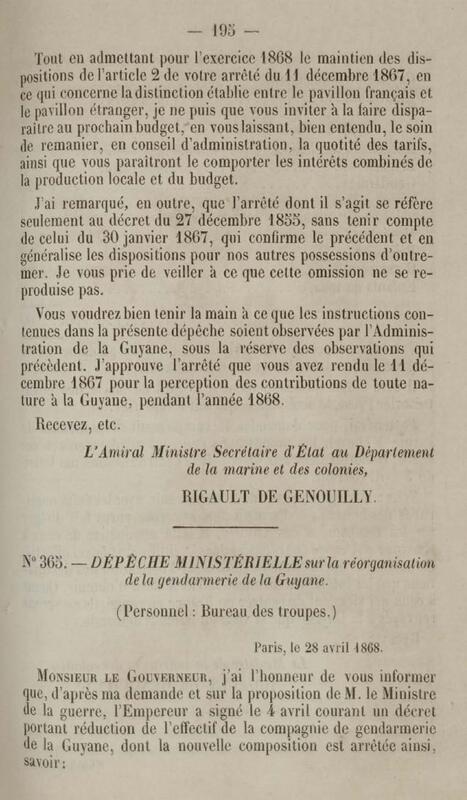 — 195 —

Tout en admettant pour l'exercice 1868 le maintien des dispositions de l'article 2 de votre arrêté du 11 décembre 1867, en ce qui concerne la distinction établie entre le pavillon français et le pavillon étranger, je ne puis que vous inviter à la faire disparaître au prochain budget, en vous laissant, bien entendu, le soin de remanier, en conseil d'administration, la quotité des tarifs, ainsi que vous paraîtront le comporter les intérêts combinés de la production locale et du budget.

J'ai remarqué, en outre, que l'arrêté dont il s'agit se réfère seulement au décret du 27 décembre 1855, sans tenir compte de celui du 30 janvier 1867, qui confirme le précédent et en généralise les dispositions pour nos autres possessions d'outre-mer. Je vous prie de veiller à ce que cette omission ne se reproduise pas.

Vous voudrez bien tenir la main à ce que les instructions contenues dans la présente dépêche soient observées par l'Administration de la Guyane, sous la réserve des observations qui précèdent. J'approuve l'arrêté que vous avez rendu le 11 décembre 1867 pour la perception des contributions de toute nature à la Guyane, pendant l'année 1868.

Recevez, etc.

L'Amiral Ministre Secrétaire d'État au Département de la marine et des colonies,

RIGAULT DE GENOUILLY.

N° 365. — DÉPÊCHE MINISTÉRIELLE sur la réorganisation de la gendarmerie de la Guyane.

(Personnel : Bureau des troupes.)

Paris, le 28 avril 1868.

Monsieur le Gouverneur, j'ai l'honneur de vous informer que, d'après ma demande et sur la proposition de M. le Ministre de la guerre, l'Empereur a signé le 4 avril courant un décret portant réduction de l'effectif de la compagnie de gendarmerie de la Guyane, dont la nouvelle composition est arrêtée ainsi, savoir :